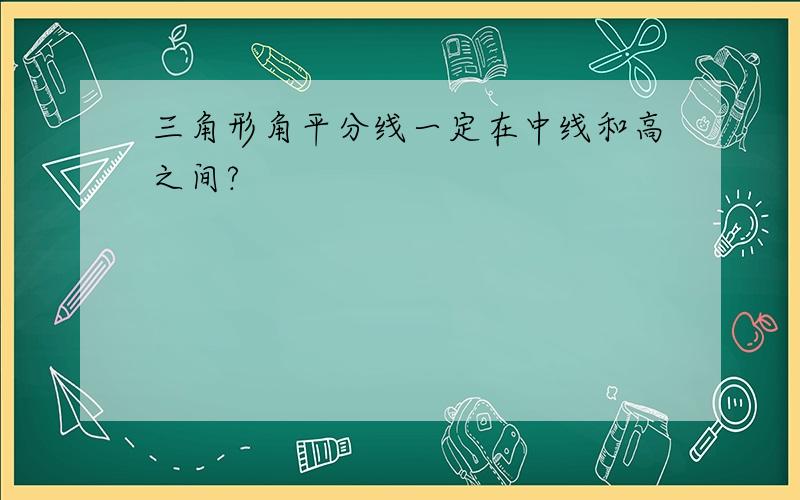 三角形角平分线一定在中线和高之间?